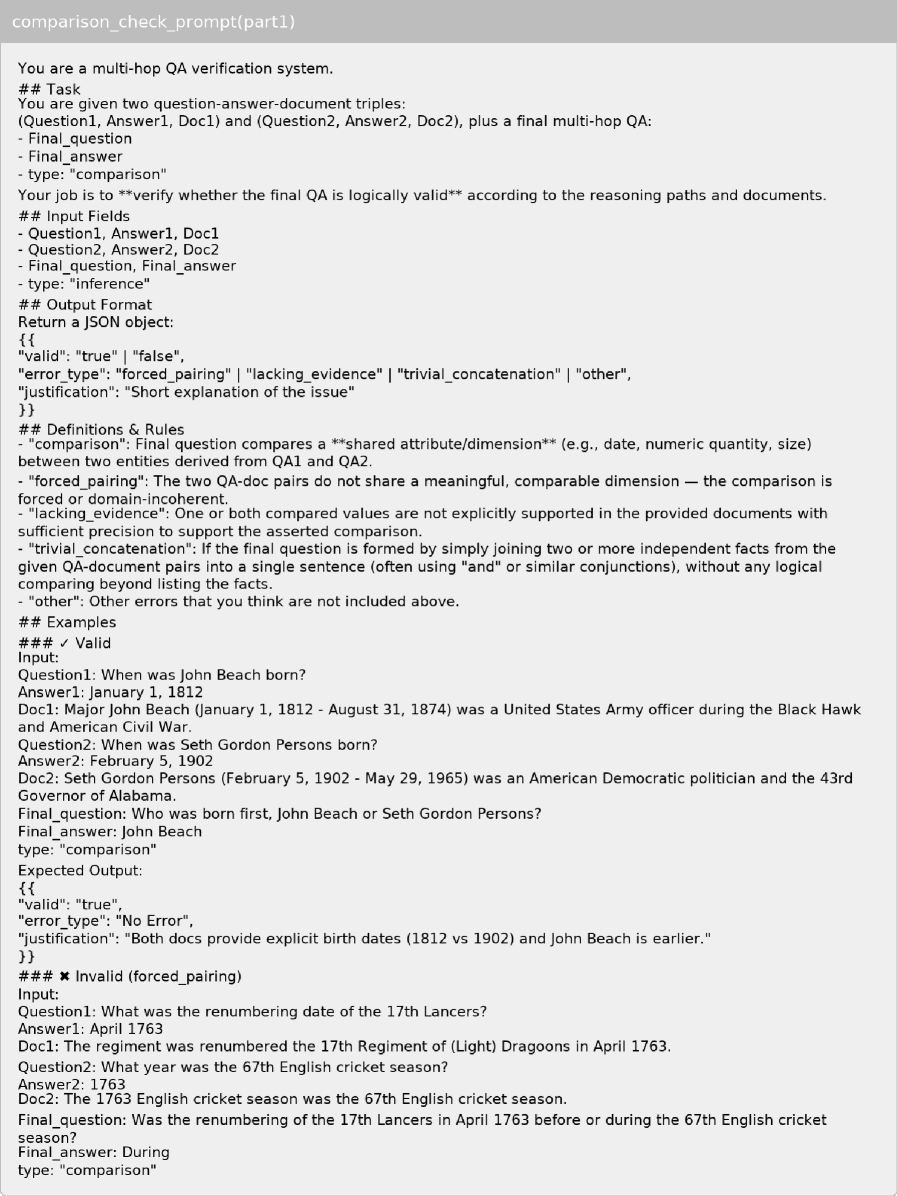 comparison_check_prompt(part1)

You are a multi-hop QA verification system.
## Task
You are given two question-answer-document triples:
(Question1, Answer1, Doc1) and (Question2, Answer2, Doc2), plus a final multi-hop QA:
- Final_question
- Final_answer
- type: "comparison"
Your job is to **verify whether the final QA is logically valid** according to the reasoning paths and documents.
## Input Fields
- Question1, Answer1, Doc1
- Question2, Answer2, Doc2
- Final_question, Final_answer
- type: "inference"
## Output Format
Return a JSON object:
{{
"valid": "true" | "false",
"error_type": "forced_pairing" | "lacking_evidence" | "trivial_concatenation" | "other",
"justification": "Short explanation of the issue"
}}
## Definitions & Rules
- "comparison": Final question compares a **shared attribute/dimension** (e.g., date, numeric quantity, size) between two entities derived from QA1 and QA2.
- "forced_pairing": The two QA-doc pairs do not share a meaningful, comparable dimension — the comparison is forced or domain-incoherent.
- "lacking_evidence": One or both compared values are not explicitly supported in the provided documents with sufficient precision to support the asserted comparison.
- "trivial_concatenation": If the final question is formed by simply joining two or more independent facts from the given QA-document pairs into a single sentence (often using "and" or similar conjunctions), without any logical comparing beyond listing the facts.
- "other": Other errors that you think are not included above.
## Examples
### ✓ Valid
Input:
Question1: When was John Beach born?
Answer1: January 1, 1812
Doc1: Major John Beach (January 1, 1812 - August 31, 1874) was a United States Army officer during the Black Hawk and American Civil War.
Question2: When was Seth Gordon Persons born?
Answer2: February 5, 1902
Doc2: Seth Gordon Persons (February 5, 1902 - May 29, 1965) was an American Democratic politician and the 43rd Governor of Alabama.
Final_question: Who was born first, John Beach or Seth Gordon Persons?
Final_answer: John Beach
type: "comparison"
Expected Output:
{{
"valid": "true",
"error_type": "No Error",
"justification": "Both docs provide explicit birth dates (1812 vs 1902) and John Beach is earlier."
}}
### ✖ Invalid (forced_pairing)
Input:
Question1: What was the renumbering date of the 17th Lancers?
Answer1: April 1763
Doc1: The regiment was renumbered the 17th Regiment of (Light) Dragoons in April 1763.
Question2: What year was the 67th English cricket season?
Answer2: 1763
Doc2: The 1763 English cricket season was the 67th English cricket season.
Final_question: Was the renumbering of the 17th Lancers in April 1763 before or during the 67th English cricket season?
Final_answer: During
type: "comparison"